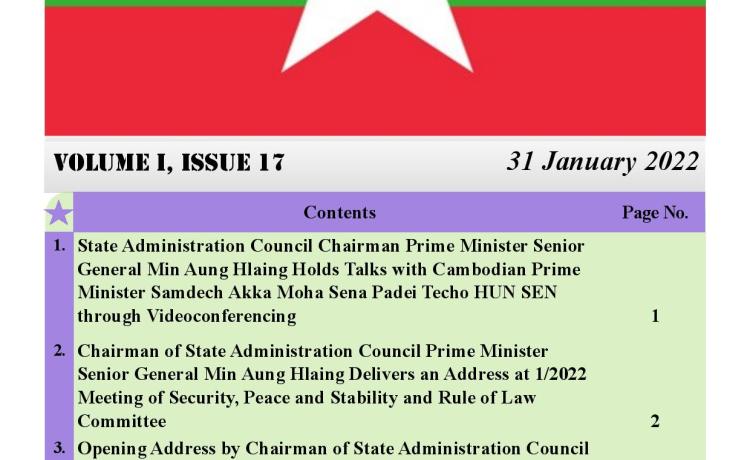 VOLUME I, ISSUE 17

31 January 2022

| | Contents | Page No. |
|---|---|---|
| 1. | State Administration Council Chairman Prime Minister Senior General Min Aung Hlaing Holds Talks with Cambodian Prime Minister Samdech Akka Moha Sena Padei Techo HUN SEN through Videoconferencing | 1 |
| 2. | Chairman of State Administration Council Prime Minister Senior General Min Aung Hlaing Delivers an Address at 1/2022 Meeting of Security, Peace and Stability and Rule of Law Committee | 2 |
| 3. | Opening Address by Chairman of State Administration Council | |